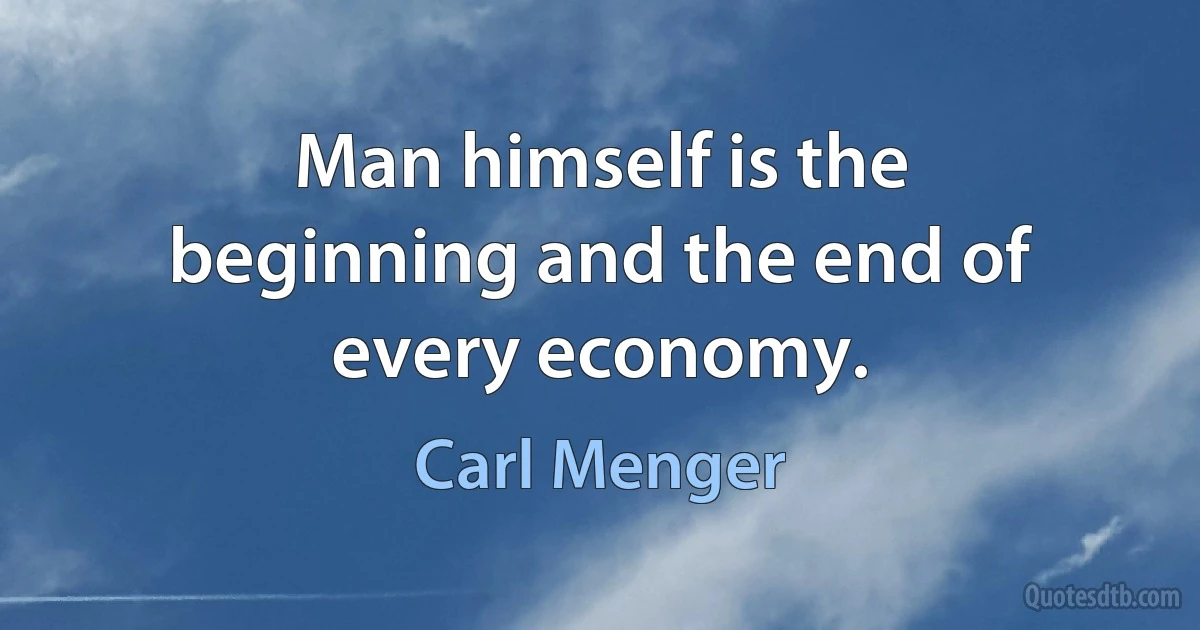 Man himself is the beginning and the end of every economy.

Carl Menger

Quotesdtb.com